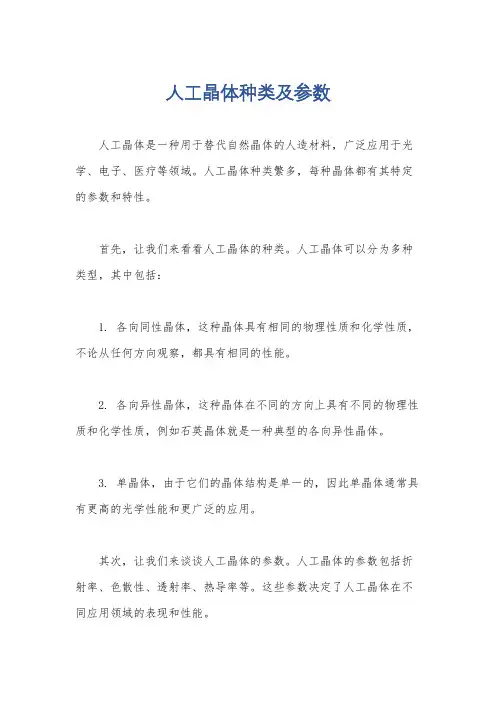 人工晶体种类及参数

人工晶体是一种用于替代自然晶体的人造材料，广泛应用于光学、电子、医疗等领域。人工晶体种类繁多，每种晶体都有其特定的参数和特性。

首先，让我们来看看人工晶体的种类。人工晶体可以分为多种类型，其中包括：

1. 各向同性晶体，这种晶体具有相同的物理性质和化学性质，不论从任何方向观察，都具有相同的性能。

2. 各向异性晶体，这种晶体在不同的方向上具有不同的物理性质和化学性质，例如石英晶体就是一种典型的各向异性晶体。

3. 单晶体，由于它们的晶体结构是单一的，因此单晶体通常具有更高的光学性能和更广泛的应用。

其次，让我们来谈谈人工晶体的参数。人工晶体的参数包括折射率、色散性、透射率、热导率等。这些参数决定了人工晶体在不同应用领域的表现和性能。